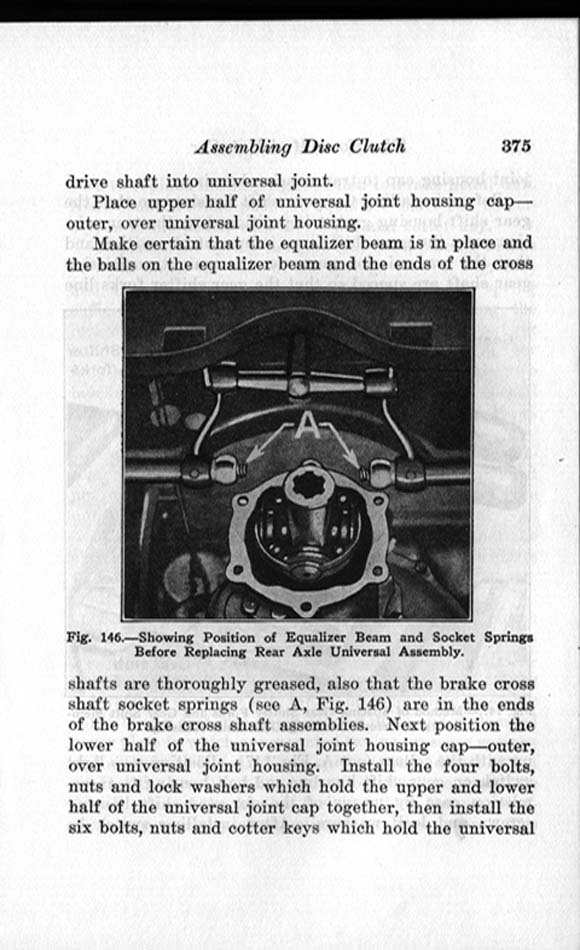 Assembling Disc Clutch 375

drive shaft into universal joint.

Place upper half of universal joint housing cap—outer, over universal joint housing.

Make certain that the equalizer beam is in place and the balls on the equalizer beam and the ends of the cross

A

Fig. 146.—Showing Position of Equalizer Beam and Socket Springs Before Replacing Rear Axle Universal Assembly.

shafts are thoroughly greased, also that the brake cross shaft socket springs (see A, Fig. 146) are in the ends of the brake cross shaft assemblies. Next position the lower half of the universal joint housing cap—outer, over universal joint housing. Install the four bolts, nuts and lock washers which hold the upper and lower half of the universal joint cap together, then install the six bolts, nuts and cotter keys which hold the universal